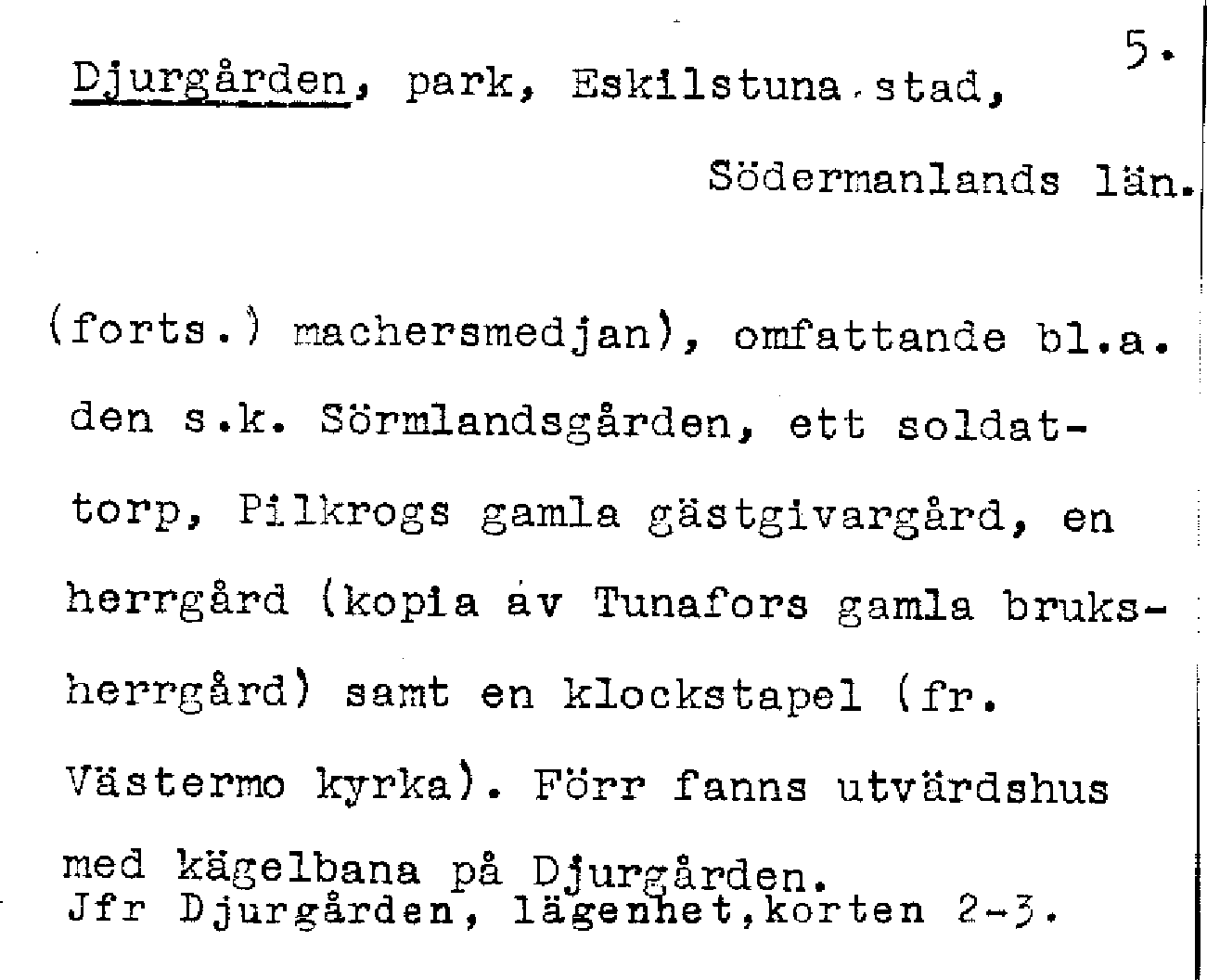 5.

Djurgården, park, Eskilstuna stad,

Södermanlands län.

(forts.) machersmedjan), omfattande bl.a. den s.k. Sörmlandsgården, ett soldattorp, Pilkrogs gamla gästgivargård, en herrgård (kopia av Tunafors gamla bruksherrgård) samt en klockstapel (fr. Västermo kyrka). Förr fanns utvärdshus med kägelbana på Djurgården.
Jfr Djurgården, lägenhet,korten 2-3.